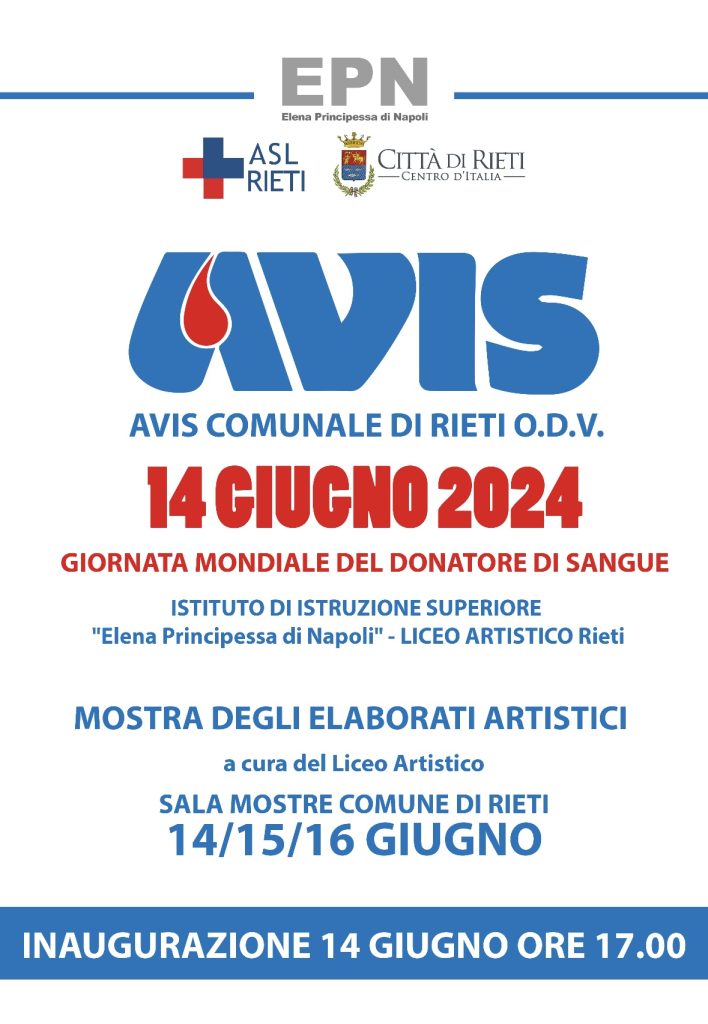 EPN
Elena Principessa di Napoli

ASL RIETI

CITTÀ DI RIETI
CENTRO D'ITALIA

AVIS

AVIS COMUNALE DI RIETI O.D.V.

14 GIUGNO 2024

GIORNATA MONDIALE DEL DONATORE DI SANGUE

ISTITUTO DI ISTRUZIONE SUPERIORE
"Elena Principessa di Napoli" - LICEO ARTISTICO Rieti

MOSTRA DEGLI ELABORATI ARTISTICI

a cura del Liceo Artistico

SALA MOSTRE COMUNE DI RIETI
14/15/16 GIUGNO

INAUGURAZIONE 14 GIUGNO ORE 17.00